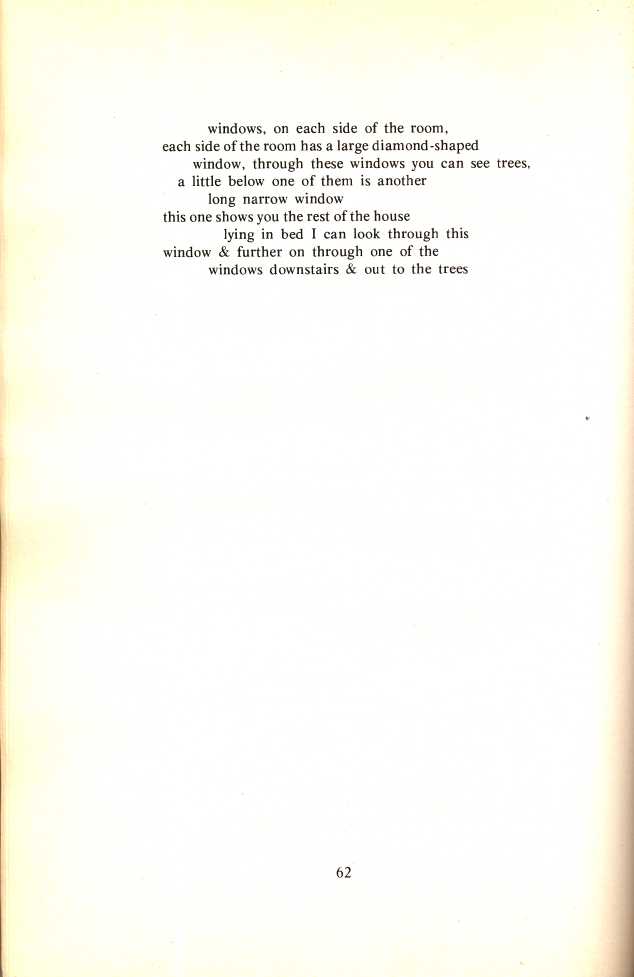 windows, on each side of the room,
each side of the room has a large diamond-shaped
window, through these windows you can see trees,
a little below one of them is another
long narrow window
this one shows you the rest of the house
lying in bed I can look through this
window & further on through one of the
windows downstairs & out to the trees

62